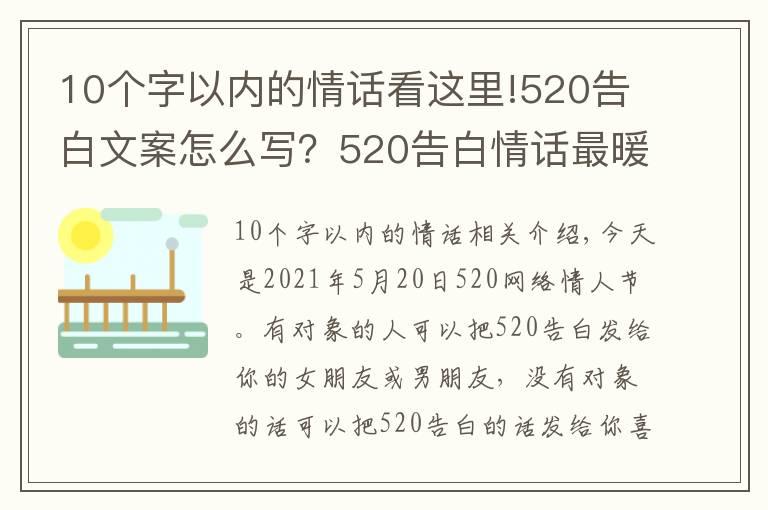 10个字以内的情话看这里!520告白文案怎么写？520告白情话最暖

10个字以内的情话相关介绍，今天是2021年5月20日520网络情人节。有对象的人可以把520告白发给你的女朋友或男朋友，没有对象的话可以把520告白的话发给你喜